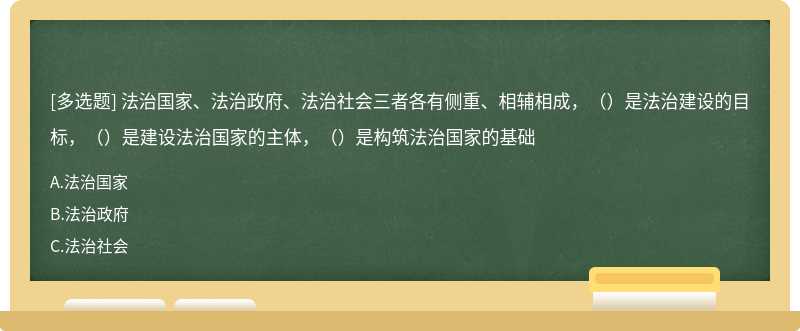 [多选题] 法治国家、法治政府、法治社会三者各有侧重、相辅相成，（）是法治建设的目标，（）是建设法治国家的主体，（）是构筑法治国家的基础

A.法治国家

B.法治政府

C.法治社会